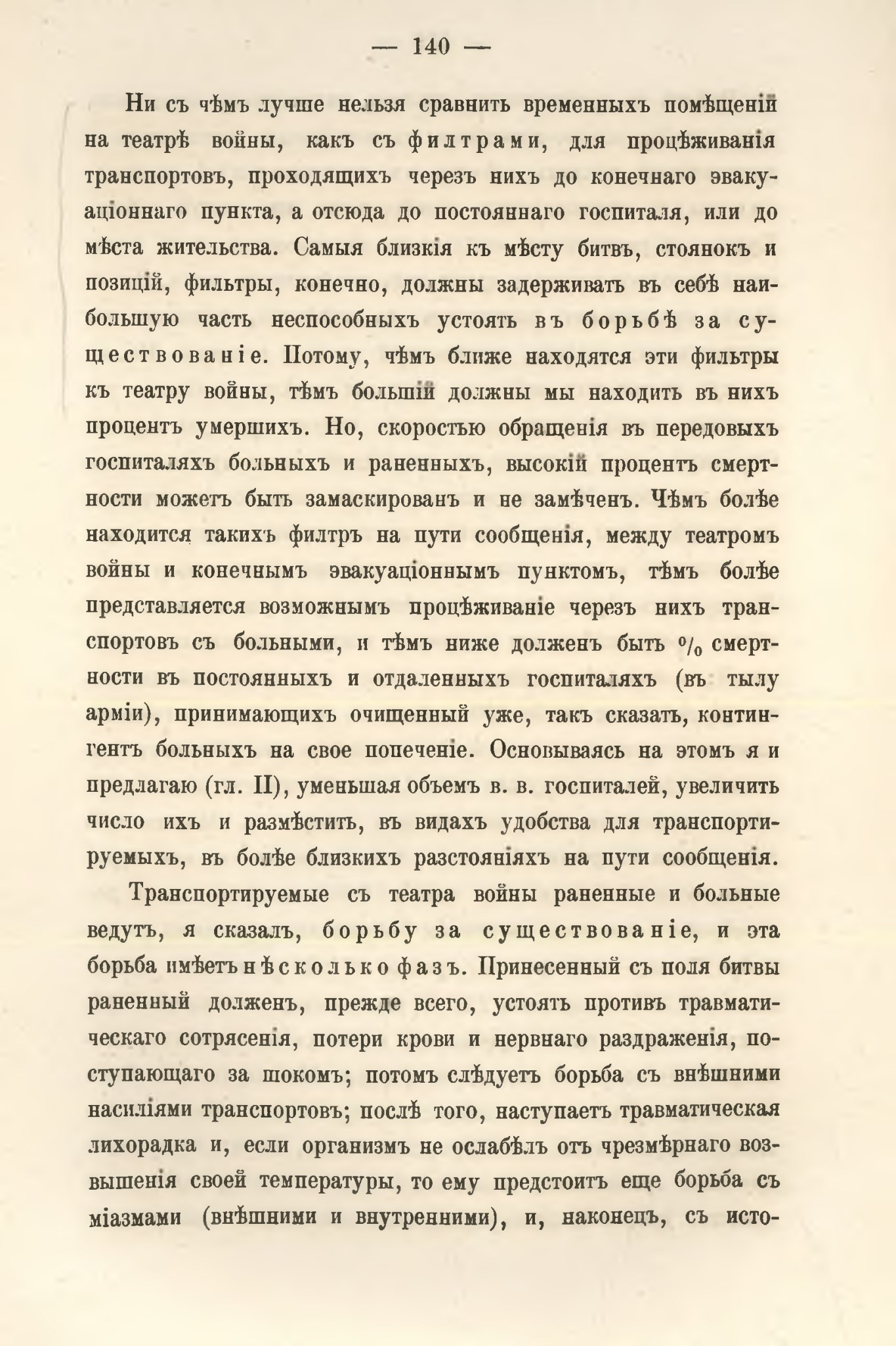 — 140 —

Ни съ чѣмъ лучше нельзя сравнить временныхъ помѣщеній на театрѣ войны, какъ съ филтрами, для процѣживанія транспортовъ, проходящихъ черезъ нихъ до конечнаго эвакуаціоннаго пункта, а отсюда до постояннаго госпиталя, или до мѣста жительства. Самыя близкія къ мѣсту битвъ, стоянокъ и позицій, фильтры, конечно, должны задерживать въ себѣ наибольшую часть неспособныхъ устоять въ борьбѣ за существованіе. Потому, чѣмъ ближе находятся эти фильтры къ театру войны, тѣмъ большій должны мы находить въ нихъ процентъ умершихъ. Но, скоростью обращенія въ передовыхъ госпиталяхъ больныхъ и раненныхъ, высокій процентъ смертности можетъ быть замаскированъ и не замѣченъ. Чѣмъ болѣе находится такихъ филтръ на пути сообщенія, между театромъ войны и конечнымъ эвакуаціоннымъ пунктомъ, тѣмъ болѣе представляется возможнымъ процѣживаніе черезъ нихъ транспортовъ съ больными, и тѣмъ ниже долженъ быть $^0/_0$ смертности въ постоянныхъ и отдаленныхъ госпиталяхъ (въ тылу арміи), принимающихъ очищенный уже, такъ сказать, контингентъ больныхъ на свое попеченіе. Основываясь на этомъ я и предлагаю (гл. II), уменьшая объемъ в. в. госпиталей, увеличить число ихъ и размѣстить, въ видахъ удобства для транспортируемыхъ, въ болѣе близкихъ разстояніяхъ на пути сообщенія.

Транспортируемые съ театра войны раненные и больные ведутъ, я сказалъ, борьбу за существованіе, и эта борьба имѣетъ нѣсколько фазъ. Принесенный съ поля битвы раненный долженъ, прежде всего, устоять противъ травматическаго сотрясенія, потери крови и нервнаго раздраженія, поступающаго за шокомъ; потомъ слѣдуетъ борьба съ внѣшними насиліями транспортовъ; послѣ того, наступаетъ травматическая лихорадка и, если организмъ не ослабѣлъ отъ чрезмѣрнаго возвышенія своей температуры, то ему предстоитъ еще борьба съ міазмами (внѣшними и внутренними), и, наконецъ, съ исто-